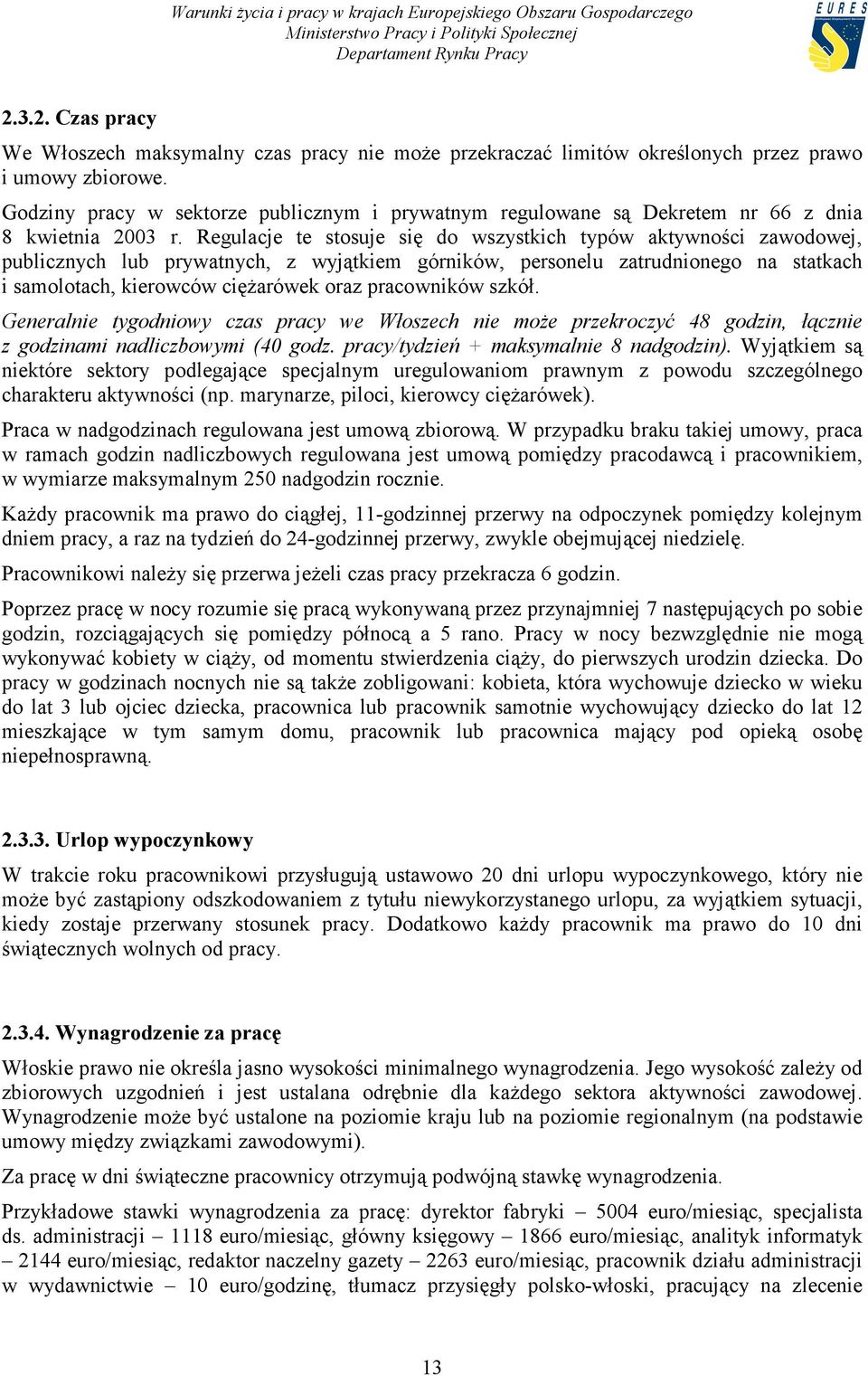 Warunki życia i pracy w krajach Europejskiego Obszaru Gospodarczego
Ministerstwo Pracy i Polityki Społecznej
Departament Rynku Pracy

EURES

2.3.2. Czas pracy

We Włoszech maksymalny czas pracy nie może przekraczać limitów określonych przez prawo i umowy zbiorowe.

Godziny pracy w sektorze publicznym i prywatnym regulowane są Dekretem nr 66 z dnia 8 kwietnia 2003 r. Regulacje te stosuje się do wszystkich typów aktywności zawodowej, publicznych lub prywatnych, z wyjątkiem górników, personelu zatrudnionego na statkach i samolotach, kierowców ciężarówek oraz pracowników szkół.

Generalnie tygodniowy czas pracy we Włoszech nie może przekroczyć 48 godzin, łącznie z godzinami nadliczbowymi (40 godz. pracy/tydzień + maksymalnie 8 nadgodzin). Wyjątkiem są niektóre sektory podlegające specjalnym uregulowaniom prawnym z powodu szczególnego charakteru aktywności (np. marynarze, piloci, kierowcy ciężarówek).

Praca w nadgodzinach regulowana jest umową zbiorową. W przypadku braku takiej umowy, praca w ramach godzin nadliczbowych regulowana jest umową pomiędzy pracodawcą i pracownikiem, w wymiarze maksymalnym 250 nadgodzin rocznie.

Każdy pracownik ma prawo do ciągłej, 11-godzinnej przerwy na odpoczynek pomiędzy kolejnym dniem pracy, a raz na tydzień do 24-godzinnej przerwy, zwykle obejmującej niedzielę.

Pracownikowi należy się przerwa jeżeli czas pracy przekracza 6 godzin.

Poprzez pracę w nocy rozumie się pracą wykonywaną przez przynajmniej 7 następujących po sobie godzin, rozciągających się pomiędzy północą a 5 rano. Pracy w nocy bezwzględnie nie mogą wykonywać kobiety w ciąży, od momentu stwierdzenia ciąży, do pierwszych urodzin dziecka. Do pracy w godzinach nocnych nie są także zobligowani: kobieta, która wychowuje dziecko w wieku do lat 3 lub ojciec dziecka, pracownica lub pracownik samotnie wychowujący dziecko do lat 12 mieszkające w tym samym domu, pracownik lub pracownica mający pod opieką osobę niepełnosprawną.

2.3.3. Urlop wypoczynkowy

W trakcie roku pracownikowi przysługują ustawowo 20 dni urlopu wypoczynkowego, który nie może być zastąpiony odszkodowaniem z tytułu niewykorzystanego urlopu, za wyjątkiem sytuacji, kiedy zostaje przerwany stosunek pracy. Dodatkowo każdy pracownik ma prawo do 10 dni świątecznych wolnych od pracy.

2.3.4. Wynagrodzenie za pracę

Włoskie prawo nie określa jasno wysokości minimalnego wynagrodzenia. Jego wysokość zależy od zbiorowych uzgodnień i jest ustalana odrębnie dla każdego sektora aktywności zawodowej. Wynagrodzenie może być ustalone na poziomie kraju lub na poziomie regionalnym (na podstawie umowy między związkami zawodowymi).

Za pracę w dni świąteczne pracownicy otrzymują podwójną stawkę wynagrodzenia.

Przykładowe stawki wynagrodzenia za pracę: dyrektor fabryki – 5004 euro/miesiąc, specjalista ds. administracji – 1118 euro/miesiąc, główny księgowy – 1866 euro/miesiąc, analityk informatyk – 2144 euro/miesiąc, redaktor naczelny gazety – 2263 euro/miesiąc, pracownik działu administracji w wydawnictwie – 10 euro/godzinę, tłumacz przysięgły polsko-włoski, pracujący na zlecenie

13